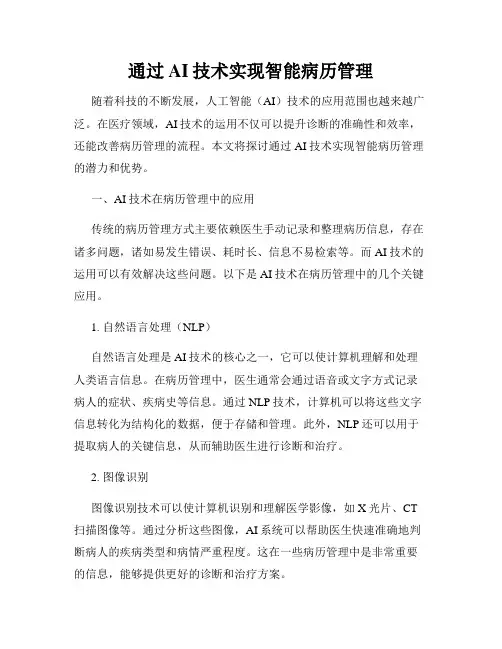 通过 AI 技术实现智能病历管理

随着科技的不断发展，人工智能（AI）技术的应用范围也越来越广泛。在医疗领域，AI 技术的运用不仅可以提升诊断的准确性和效率，还能改善病历管理的流程。本文将探讨通过 AI 技术实现智能病历管理的潜力和优势。

一、AI 技术在病历管理中的应用

传统的病历管理方式主要依赖医生手动记录和整理病历信息，存在诸多问题，诸如易发生错误、耗时长、信息不易检索等。而 AI 技术的运用可以有效解决这些问题。以下是 AI 技术在病历管理中的几个关键应用。

1. 自然语言处理（NLP）

自然语言处理是 AI 技术的核心之一，它可以使计算机理解和处理人类语言信息。在病历管理中，医生通常会通过语音或文字方式记录病人的症状、疾病史等信息。通过 NLP 技术，计算机可以将这些文字信息转化为结构化的数据，便于存储和管理。此外，NLP 还可以用于提取病人的关键信息，从而辅助医生进行诊断和治疗。

2. 图像识别

图像识别技术可以使计算机识别和理解医学影像，如 X 光片、CT 扫描图像等。通过分析这些图像，AI 系统可以帮助医生快速准确地判断病人的疾病类型和病情严重程度。这在一些病历管理中是非常重要的信息，能够提供更好的诊断和治疗方案。